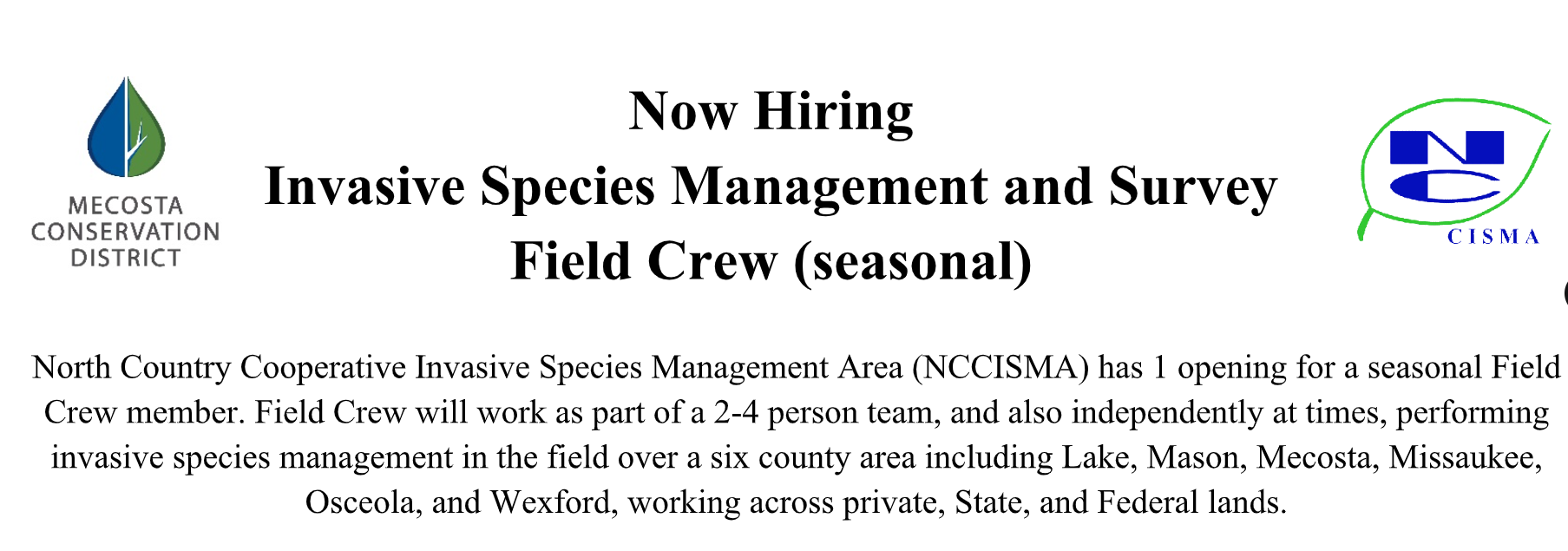 MECOSTA
CONSERVATION
DISTRICT

Now Hiring
Invasive Species Management and Survey
Field Crew (seasonal)

NC
CISMA

North Country Cooperative Invasive Species Management Area (NCCISMA) has 1 opening for a seasonal Field Crew member. Field Crew will work as part of a 2-4 person team, and also independently at times, performing invasive species management in the field over a six county area including Lake, Mason, Mecosta, Missaukee, Osceola, and Wexford, working across private, State, and Federal lands.